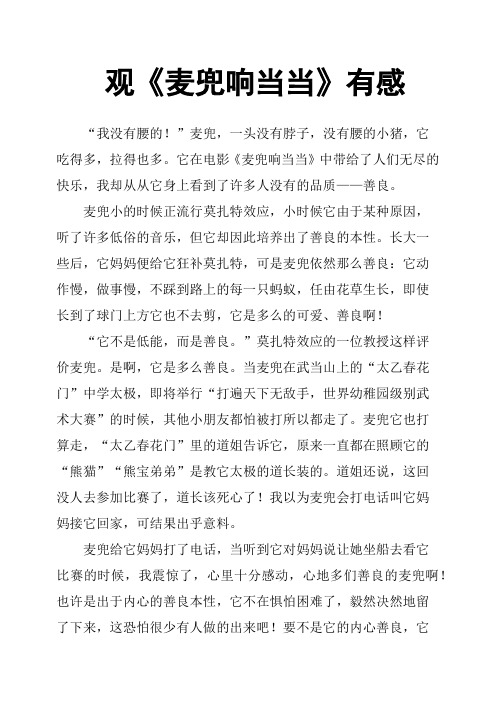 观《麦兜响当当》有感

“我没有腰的！”麦兜，一头没有脖子，没有腰的小猪，它吃得多，拉得也多。它在电影《麦兜响当当》中带给了人们无尽的快乐，我却从从它身上看到了许多人没有的品质——善良。

麦兜小的时候正流行莫扎特效应，小时候它由于某种原因，听了许多低俗的音乐，但它却因此培养出了善良的本性。长大一些后，它妈妈便给它狂补莫扎特，可是麦兜依然那么善良：它动作慢，做事慢，不踩到路上的每一只蚂蚁，任由花草生长，即使长到了球门上方它也不去剪，它是多么的可爱、善良啊！

“它不是低能，而是善良。”莫扎特效应的一位教授这样评价麦兜。是啊，它是多么善良。当麦兜在武当山上的“太乙春花门”中学太极，即将举行“打遍天下无敌手，世界幼稚园级别武术大赛”的时候，其他小朋友都怕被打所以都走了。麦兜它也打算走，“太乙春花门”里的道姐告诉它，原来一直都在照顾它的“熊猫”“熊宝弟弟”是教它太极的道长装的。道姐还说，这回没人去参加比赛了，道长该死心了！我以为麦兜会打电话叫它妈妈接它回家，可结果出乎意料。

麦兜给它妈妈打了电话，当听到它对妈妈说让她坐船去看它比赛的时候，我震惊了，心里十分感动，心地多们善良的麦兜啊！也许是出于内心的善良本性，它不在惧怕困难了，毅然决然地留了下来，这恐怕很少有人做的出来吧！要不是它的内心善良，它